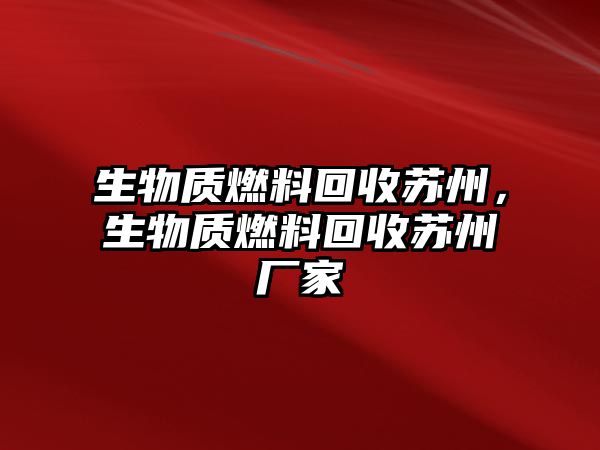 生物质燃料回收苏州，生物质燃料回收苏州厂家